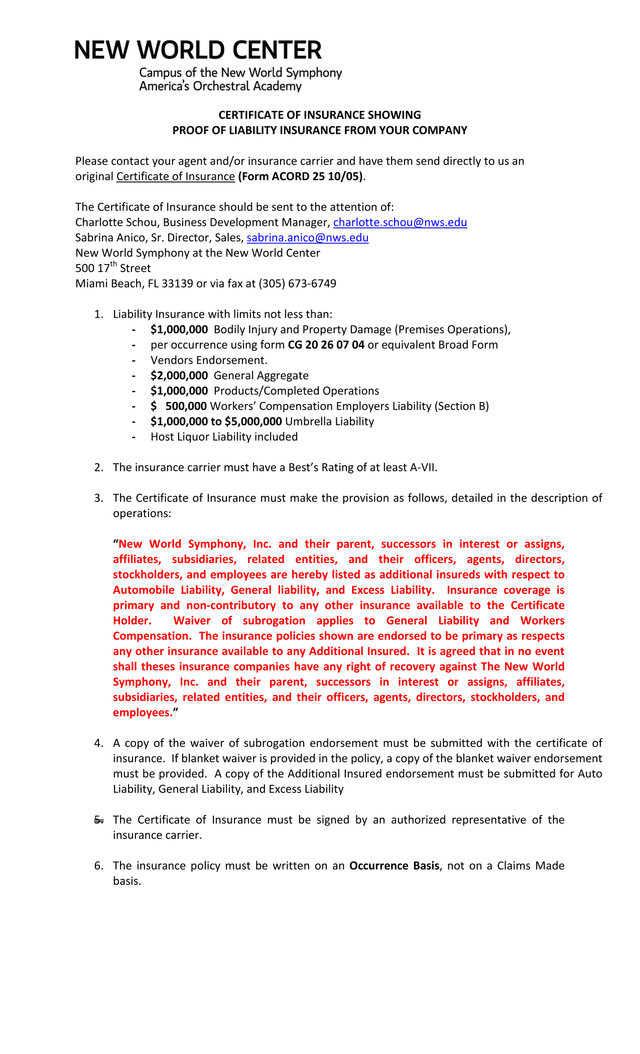 NEW WORLD CENTER
Campus of the New World Symphony
America's Orchestral Academy

CERTIFICATE OF INSURANCE SHOWING
PROOF OF LIABILITY INSURANCE FROM YOUR COMPANY

Please contact your agent and/or insurance carrier and have them send directly to us an original Certificate of Insurance (Form ACORD 25 10/05).

The Certificate of Insurance should be sent to the attention of:
Charlotte Schou, Business Development Manager, charlotte.schou@nws.edu
Sabrina Anico, Sr. Director, Sales, sabrina.anico@nws.edu
New World Symphony at the New World Center
500 17$^{th}$ Street
Miami Beach, FL 33139 or via fax at (305) 673-6749

1. Liability Insurance with limits not less than:
- $1,000,000 Bodily Injury and Property Damage (Premises Operations),
- per occurrence using form CG 20 26 07 04 or equivalent Broad Form
- Vendors Endorsement.
- $2,000,000 General Aggregate
- $1,000,000 Products/Completed Operations
- $ 500,000 Workers' Compensation Employers Liability (Section B)
- $1,000,000 to $5,000,000 Umbrella Liability
- Host Liquor Liability included

2. The insurance carrier must have a Best's Rating of at least A-VII.

3. The Certificate of Insurance must make the provision as follows, detailed in the description of operations:

"New World Symphony, Inc. and their parent, successors in interest or assigns, affiliates, subsidiaries, related entities, and their officers, agents, directors, stockholders, and employees are hereby listed as additional insureds with respect to Automobile Liability, General liability, and Excess Liability. Insurance coverage is primary and non-contributory to any other insurance available to the Certificate Holder. Waiver of subrogation applies to General Liability and Workers Compensation. The insurance policies shown are endorsed to be primary as respects any other insurance available to any Additional Insured. It is agreed that in no event shall theses insurance companies have any right of recovery against The New World Symphony, Inc. and their parent, successors in interest or assigns, affiliates, subsidiaries, related entities, and their officers, agents, directors, stockholders, and employees."

4. A copy of the waiver of subrogation endorsement must be submitted with the certificate of insurance. If blanket waiver is provided in the policy, a copy of the blanket waiver endorsement must be provided. A copy of the Additional Insured endorsement must be submitted for Auto Liability, General Liability, and Excess Liability

5. The Certificate of Insurance must be signed by an authorized representative of the insurance carrier.

6. The insurance policy must be written on an Occurrence Basis, not on a Claims Made basis.